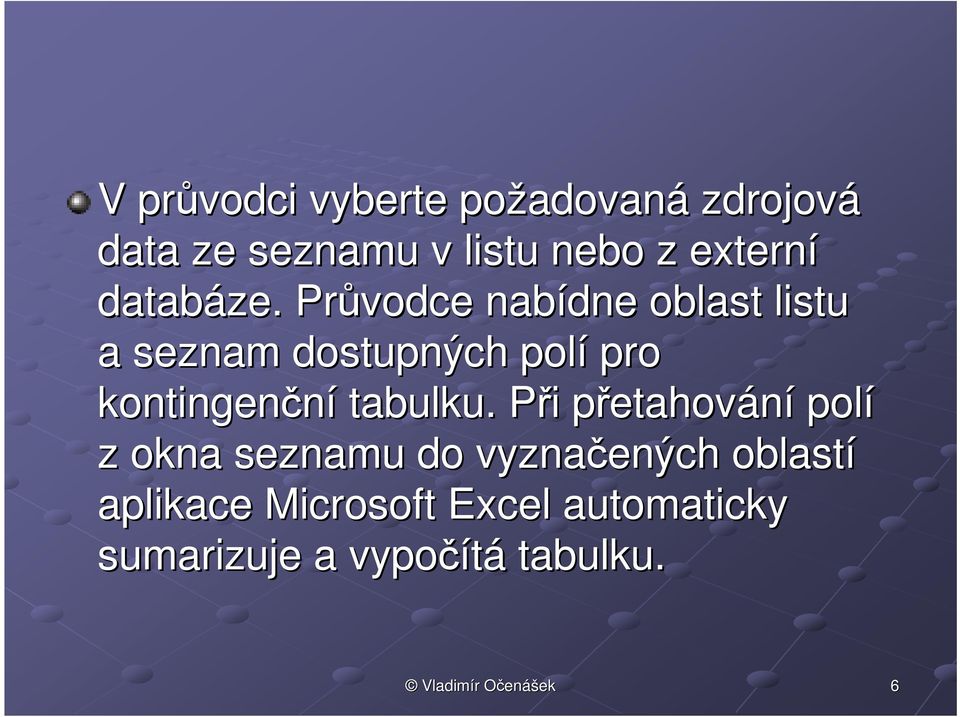 V průvodci vyberte požadovaná zdrojová data ze seznamu v listu nebo z externí databáze. Průvodce nabídne oblast listu a seznam dostupných polí pro kontingenční tabulku. Při přetahování polí z okna seznamu do vyznačených oblastí aplikace Microsoft Excel automaticky sumarizuje a vypočítá tabulku.

© Vladimír Očenášek

6